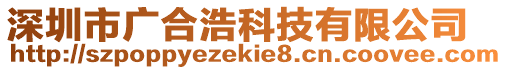 深圳市广合浩科技有限公司
http://szpoppyezekie8.cn.coovee.com